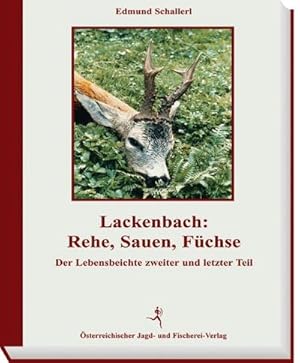 Edmund Schallerl

Lackenbach:
Rehe, Sauen, Füchse

Der Lebensbeichte zweiter und letzter Teil

Österreichischer Jagd- und Fischerei-Verlag